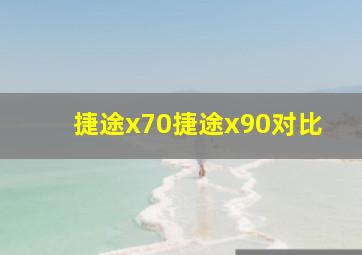 捷途x70捷途x90对比